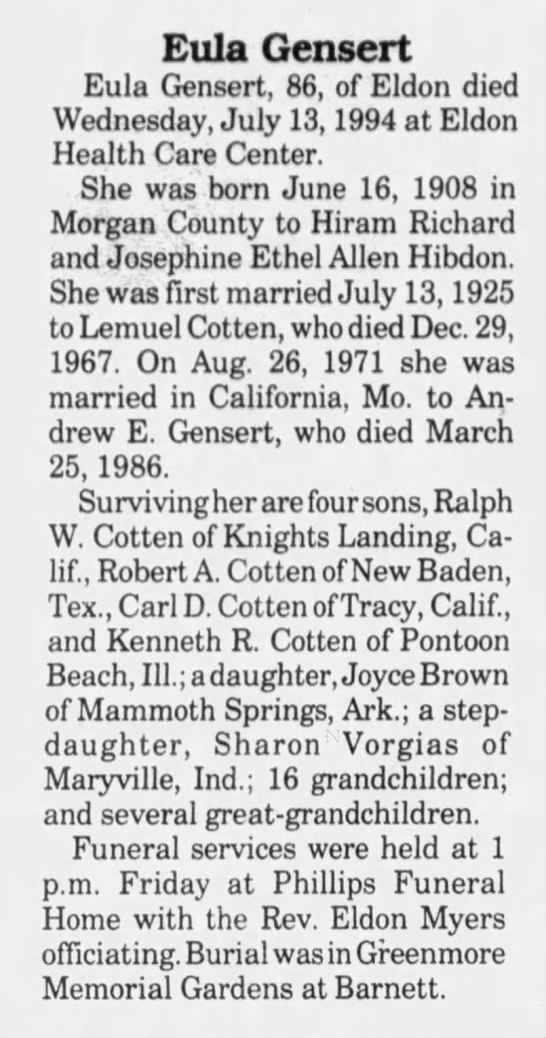 Eula Gensert

Eula Gensert, 86, of Eldon died Wednesday, July 13, 1994 at Eldon Health Care Center.

She was born June 16, 1908 in Morgan County to Hiram Richard and Josephine Ethel Allen Hibdon. She was first married July 13, 1925 to Lemuel Cotten, who died Dec. 29, 1967. On Aug. 26, 1971 she was married in California, Mo. to Andrew E. Gensert, who died March 25, 1986.

Surviving her are four sons, Ralph W. Cotten of Knights Landing, Calif., Robert A. Cotten of New Baden, Tex., Carl D. Cotten of Tracy, Calif., and Kenneth R. Cotten of Pontoon Beach, Ill.; a daughter, Joyce Brown of Mammoth Springs, Ark.; a stepdaughter, Sharon Vorgias of Maryville, Ind.; 16 grandchildren; and several great-grandchildren.

Funeral services were held at 1 p.m. Friday at Phillips Funeral Home with the Rev. Eldon Myers officiating. Burial was in Greenmore Memorial Gardens at Barnett.